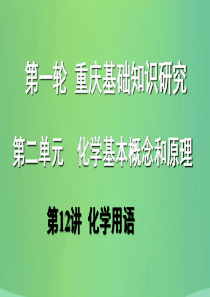 第一轮  重庆基础知识研究

第二单元  化学基本概念和原理

第12讲  化学用语